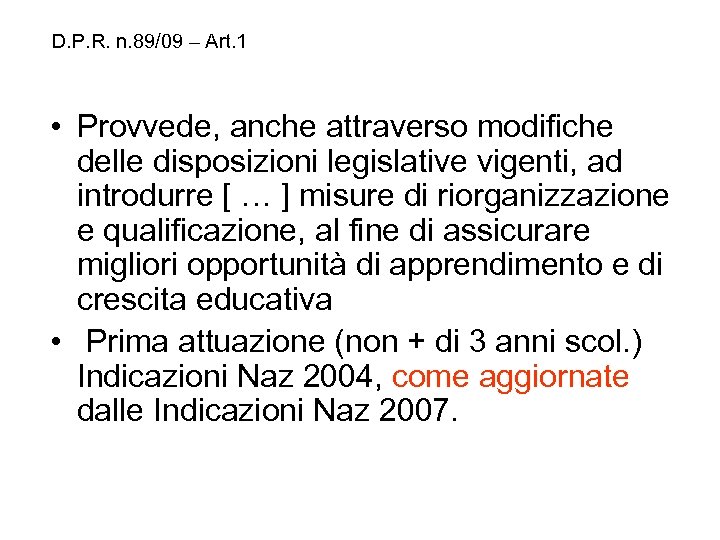 D.P.R. n.89/09 – Art.1

• Provvede, anche attraverso modifiche delle disposizioni legislative vigenti, ad introdurre [ … ] misure di riorganizzazione e qualificazione, al fine di assicurare migliori opportunità di apprendimento e di crescita educativa

• Prima attuazione (non + di 3 anni scol.) Indicazioni Naz 2004, come aggiornate dalle Indicazioni Naz 2007.